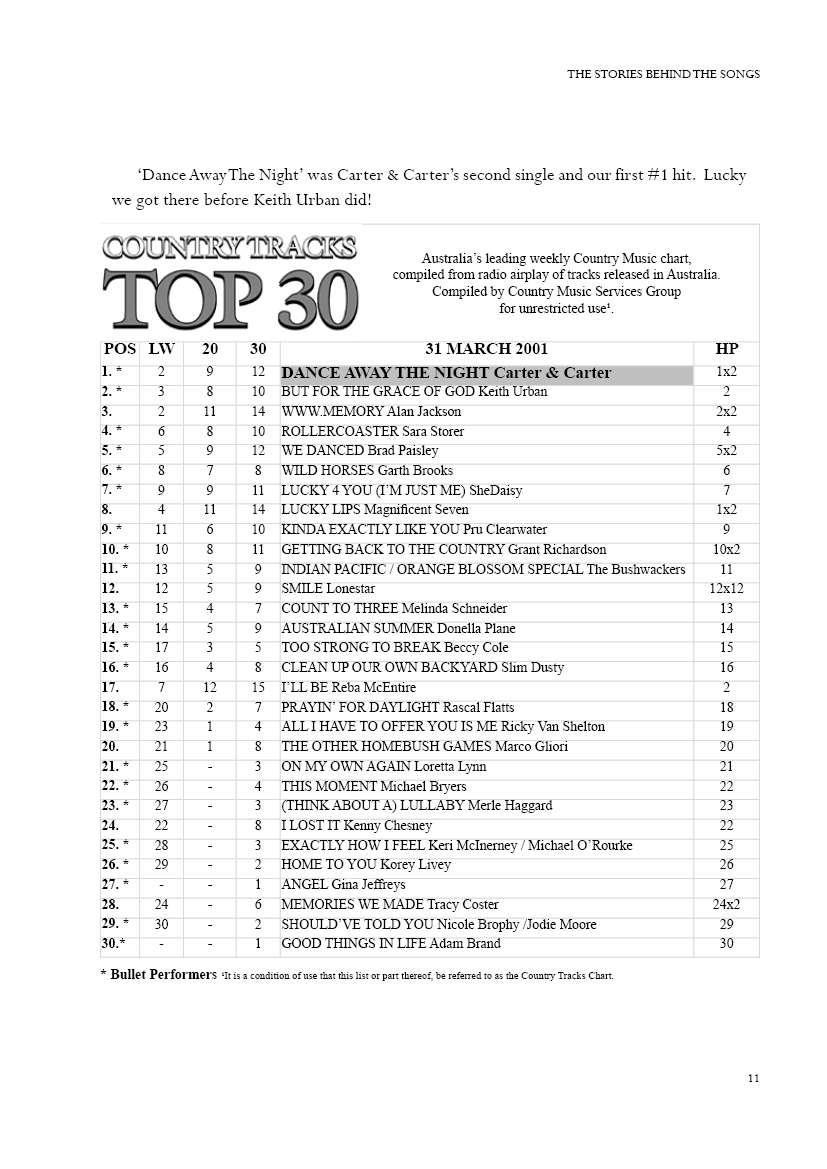 THE STORIES BEHIND THE SONGS

'Dance Away The Night' was Carter & Carter's second single and our first #1 hit. Lucky we got there before Keith Urban did!

COUNTRY TRACKS TOP 30

Australia's leading weekly Country Music chart, compiled from radio airplay of tracks released in Australia. Compiled by Country Music Services Group for unrestricted use¹.

| POS | LW | 20 | 30 | 31 MARCH 2001 | HP |
|---|---|---|---|---|---|
| 1. * | 2 | 9 | 12 | DANCE AWAY THE NIGHT Carter & Carter | 1x2 |
| 2. * | 3 | 8 | 10 | BUT FOR THE GRACE OF GOD Keith Urban | 2 |
| 3. | 2 | 11 | 14 | WWW.MEMORY Alan Jackson | 2x2 |
| 4. * | 6 | 8 | 10 | ROLLERCOASTER Sara Storer | 4 |
| 5. * | 5 | 9 | 12 | WE DANCED Brad Paisley | 5x2 |
| 6. * | 8 | 7 | 8 | WILD HORSES Garth Brooks | 6 |
| 7. * | 9 | 9 | 11 | LUCKY 4 YOU (I'M JUST ME) SheDaisy | 7 |
| 8. | 4 | 11 | 14 | LUCKY LIPS Magnificent Seven | 1x2 |
| 9. * | 11 | 6 | 10 | KINDA EXACTLY LIKE YOU Pru Clearwater | 9 |
| 10. * | 10 | 8 | 11 | GETTING BACK TO THE COUNTRY Grant Richardson | 10x2 |
| 11. * | 13 | 5 | 9 | INDIAN PACIFIC / ORANGE BLOSSOM SPECIAL The Bushwackers | 11 |
| 12. | 12 | 5 | 9 | SMILE Lonestar | 12x12 |
| 13. * | 15 | 4 | 7 | COUNT TO THREE Melinda Schneider | 13 |
| 14. * | 14 | 5 | 9 | AUSTRALIAN SUMMER Donella Plane | 14 |
| 15. * | 17 | 3 | 5 | TOO STRONG TO BREAK Beccy Cole | 15 |
| 16. * | 16 | 4 | 8 | CLEAN UP OUR OWN BACKYARD Slim Dusty | 16 |
| 17. | 7 | 12 | 15 | I'LL BE Reba McEntire | 2 |
| 18. * | 20 | 2 | 7 | PRAYIN' FOR DAYLIGHT Rascal Flatts | 18 |
| 19. * | 23 | 1 | 4 | ALL I HAVE TO OFFER YOU IS ME Ricky Van Shelton | 19 |
| 20. | 21 | 1 | 8 | THE OTHER HOMEBUSH GAMES Marco Gliori | 20 |
| 21. * | 25 | - | 3 | ON MY OWN AGAIN Loretta Lynn | 21 |
| 22. * | 26 | - | 4 | THIS MOMENT Michael Bryers | 22 |
| 23. * | 27 | - | 3 | (THINK ABOUT A) LULLABY Merle Haggard | 23 |
| 24. | 22 | - | 8 | I LOST IT Kenny Chesney | 22 |
| 25. * | 28 | - | 3 | EXACTLY HOW I FEEL Keri McInerney / Michael O'Rourke | 25 |
| 26. * | 29 | - | 2 | HOME TO YOU Korey Livey | 26 |
| 27. * | - | - | 1 | ANGEL Gina Jeffreys | 27 |
| 28. | 24 | - | 6 | MEMORIES WE MADE Tracy Coster | 24x2 |
| 29. * | 30 | - | 2 | SHOULD'VE TOLD YOU Nicole Brophy /Jodie Moore | 29 |
| 30.* | - | - | 1 | GOOD THINGS IN LIFE Adam Brand | 30 |

* Bullet Performers ¹It is a condition of use that this list or part thereof, be referred to as the Country Tracks Chart.

11